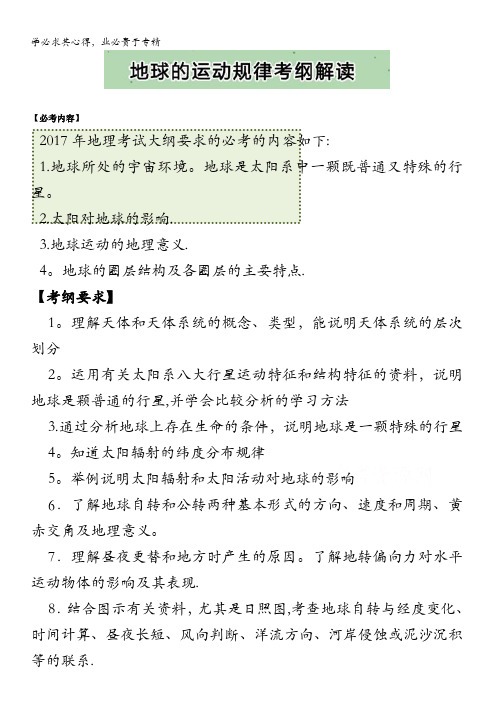 学必求其心得，业必贵于专精

地球的运动规律考纲解读

【必考内容】

2017 年地理考试大纲要求的必考的内容如下:

1.地球所处的宇宙环境。地球是太阳系中一颗既普通又特殊的行星。

2.太阳对地球的影响.

3.地球运动的地理意义.

4。地球的圈层结构及各圈层的主要特点.

【考纲要求】

1。理解天体和天体系统的概念、类型，能说明天体系统的层次划分

2。运用有关太阳系八大行星运动特征和结构特征的资料，说明地球是颗普通的行星,并学会比较分析的学习方法

3.通过分析地球上存在生命的条件，说明地球是一颗特殊的行星

4。知道太阳辐射的纬度分布规律

5。举例说明太阳辐射和太阳活动对地球的影响

6．了解地球自转和公转两种基本形式的方向、速度和周期、黄赤交角及地理意义。

7．理解昼夜更替和地方时产生的原因。了解地转偏向力对水平运动物体的影响及其表现.

8．结合图示有关资料，尤其是日照图,考查地球自转与经度变化、时间计算、昼夜长短、风向判断、洋流方向、河岸侵蚀或泥沙沉积等的联系.